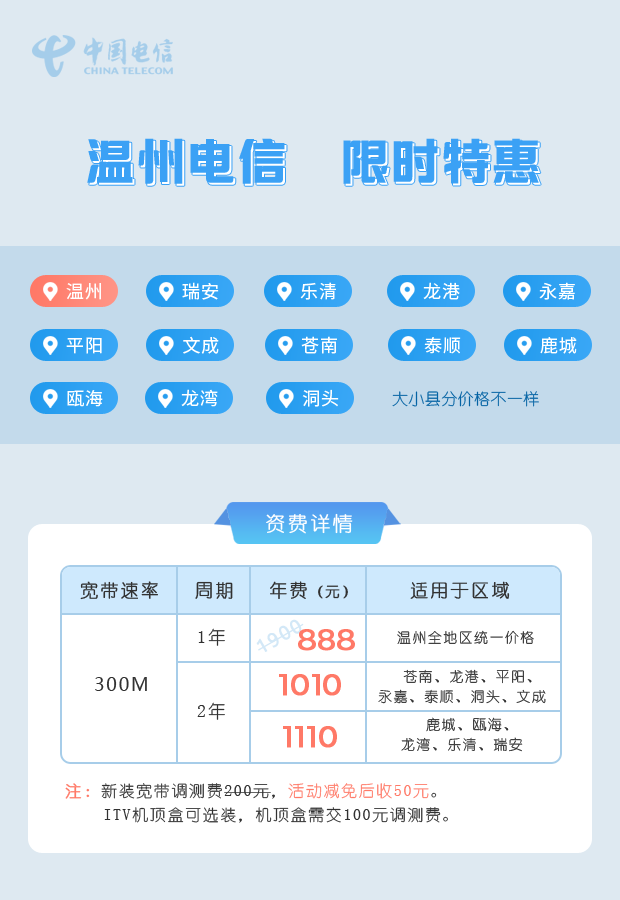 中国电信
CHINA TELECOM

温州电信 限时特惠

温州 瑞安 乐清 龙港 永嘉
平阳 文成 苍南 泰顺 鹿城
瓯海 龙湾 洞头 大小县分价格不一样

资费详情

| 宽带速率 | 周期 | 年费（元） | 适用于区域 |
|---|---|---|---|
| 300M | 1年 | 1900 888 | 温州全地区统一价格 |
|  | 2年 | 1010 | 苍南、龙港、平阳、永嘉、泰顺、洞头、文成 |
|  |  | 1110 | 鹿城、瓯海、龙湾、乐清、瑞安 |

注：新装宽带调测费200元，活动减免后收50元。
ITV机顶盒可选装，机顶盒需交100元调测费。